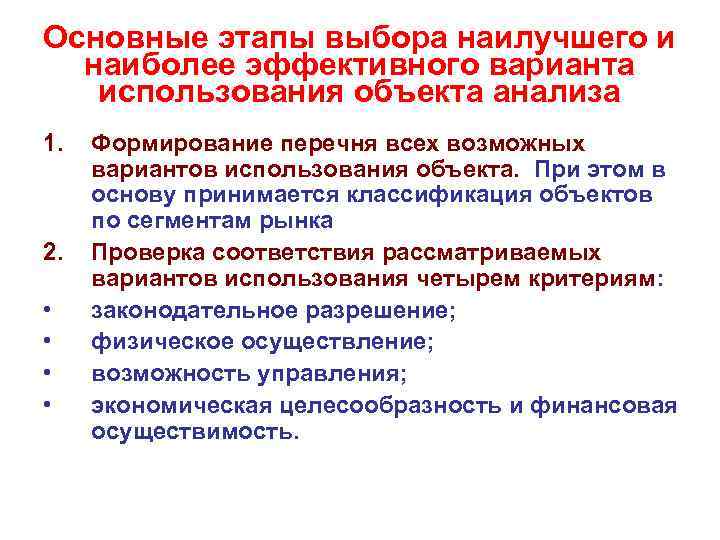 Основные этапы выбора наилучшего и наиболее эффективного варианта использования объекта анализа

1. Формирование перечня всех возможных вариантов использования объекта. При этом в основу принимается классификация объектов по сегментам рынка
2. Проверка соответствия рассматриваемых вариантов использования четырем критериям:
• законодательное разрешение;
• физическое осуществление;
• возможность управления;
• экономическая целесообразность и финансовая осуществимость.